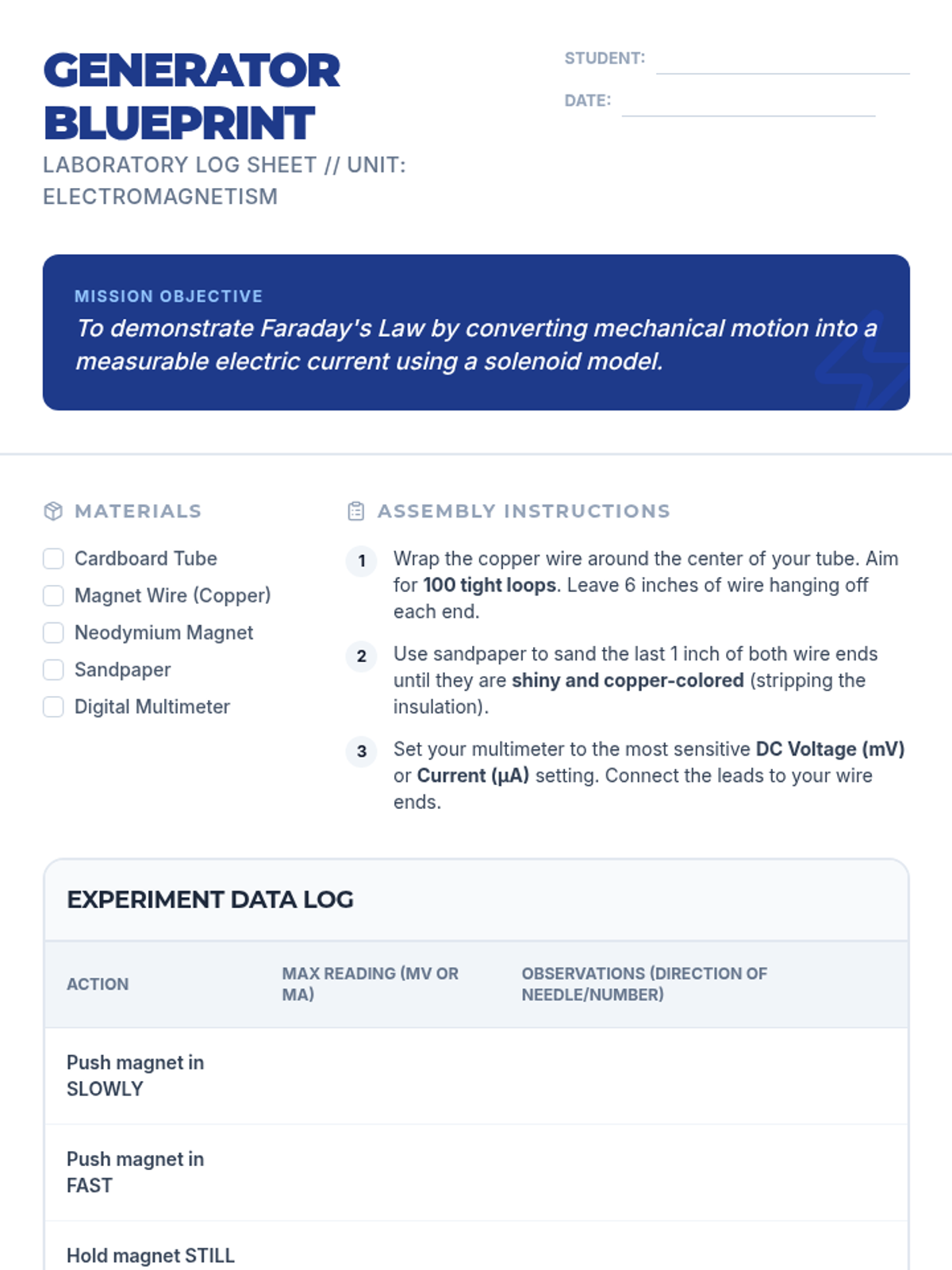 GENERATOR BLUEPRINT

LABORATORY LOG SHEET // UNIT: ELECTROMAGNETISM

STUDENT: ____

DATE: ____

MISSION OBJECTIVE

To demonstrate Faraday's Law by converting mechanical motion into a measurable electric current using a solenoid model.

MATERIALS

☐ Cardboard Tube
☐ Magnet Wire (Copper)
☐ Neodymium Magnet
☐ Sandpaper
☐ Digital Multimeter

ASSEMBLY INSTRUCTIONS

1 Wrap the copper wire around the center of your tube. Aim for 100 tight loops. Leave 6 inches of wire hanging off each end.

2 Use sandpaper to sand the last 1 inch of both wire ends until they are shiny and copper-colored (stripping the insulation).

3 Set your multimeter to the most sensitive DC Voltage (mV) or Current (μA) setting. Connect the leads to your wire ends.

EXPERIMENT DATA LOG

| ACTION | MAX READING (MV OR MA) | OBSERVATIONS (DIRECTION OF NEEDLE/NUMBER) |
|---|---|---|
| Push magnet in SLOWLY | | |
| Push magnet in FAST | | |
| Hold magnet STILL | | |